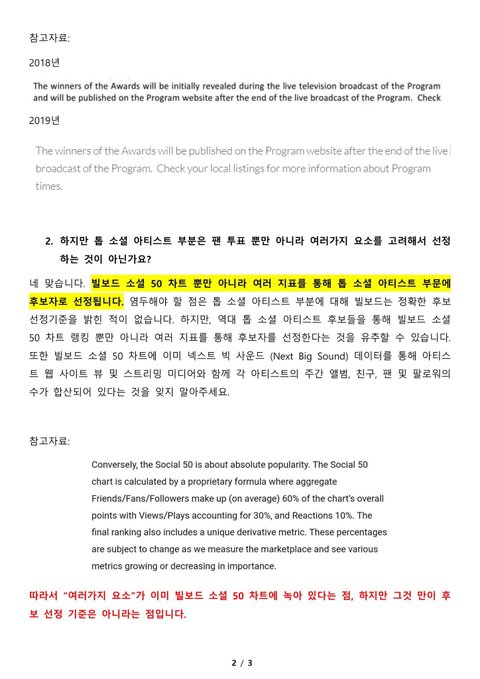 참고자료:

2018년

The winners of the Awards will be initially revealed during the live television broadcast of the Program and will be published on the Program website after the end of the live broadcast of the Program. Check

2019년

The winners of the Awards will be published on the Program website after the end of the live broadcast of the Program. Check your local listings for more information about Program times.

2. 하지만 톱 소셜 아티스트 부분은 팬 투표 뿐만 아니라 여러가지 요소를 고려해서 선정하는 것이 아닌가요?

네 맞습니다. 빌보드 소셜 50 차트 뿐만 아니라 여러 지표를 통해 톱 소셜 아티스트 부문에 후보자로 선정됩니다. 염두해야 할 점은 톱 소셜 아티스트 부분에 대해 빌보드는 정확한 후보 선정기준을 밝힌 적이 없습니다. 하지만, 역대 톱 소셜 아티스트 후보들을 통해 빌보드 소셜 50 차트 랭킹 뿐만 아니라 여러 지표를 통해 후보자를 선정한다는 것을 유추할 수 있습니다. 또한 빌보드 소셜 50 차트에 이미 넥스트 빅 사운드 (Next Big Sound) 데이터를 통해 아티스트 웹 사이트 뷰 및 스트리밍 미디어와 함께 각 아티스트의 주간 앨범, 친구, 팬 및 팔로워의 수가 합산되어 있다는 것을 잊지 말아주세요.

참고자료:

Conversely, the Social 50 is about absolute popularity. The Social 50 chart is calculated by a proprietary formula where aggregate Friends/Fans/Followers make up (on average) 60% of the chart's overall points with Views/Plays accounting for 30%, and Reactions 10%. The final ranking also includes a unique derivative metric. These percentages are subject to change as we measure the marketplace and see various metrics growing or decreasing in importance.

따라서 "여러가지 요소"가 이미 빌보드 소셜 50 차트에 녹아 있다는 점, 하지만 그것 만이 후보 선정 기준은 아니라는 점입니다.

2 / 3